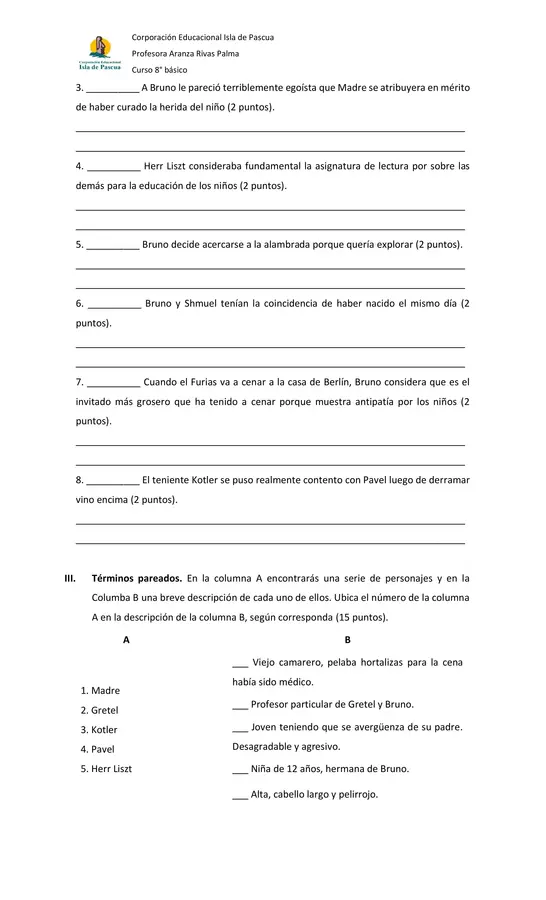 Corporación Educacional Isla de Pascua
Profesora Aranza Rivas Palma
Curso 8° básico

Corporación Educacional Isla de Pascua

3. ____ A Bruno le pareció terriblemente egoísta que Madre se atribuyera en mérito de haber curado la herida del niño (2 puntos).

____
____

4. ____ Herr Liszt consideraba fundamental la asignatura de lectura por sobre las demás para la educación de los niños (2 puntos).

____
____

5. ____ Bruno decide acercarse a la alambrada porque quería explorar (2 puntos).

____
____

6. ____ Bruno y Shmuel tenían la coincidencia de haber nacido el mismo día (2 puntos).

____
____

7. ____ Cuando el Furias va a cenar a la casa de Berlín, Bruno considera que es el invitado más grosero que ha tenido a cenar porque muestra antipatía por los niños (2 puntos).

____
____

8. ____ El teniente Kotler se puso realmente contento con Pavel luego de derramar vino encima (2 puntos).

____
____

III. Términos pareados. En la columna A encontrarás una serie de personajes y en la Columba B una breve descripción de cada uno de ellos. Ubica el número de la columna A en la descripción de la columna B, según corresponda (15 puntos).

A

1. Madre
2. Gretel
3. Kotler
4. Pavel
5. Herr Liszt

B

____ Viejo camarero, pelaba hortalizas para la cena había sido médico.

____ Profesor particular de Gretel y Bruno.

____ Joven teniendo que se avergüenza de su padre. Desagradable y agresivo.

____ Niña de 12 años, hermana de Bruno.

____ Alta, cabello largo y pelirrojo.